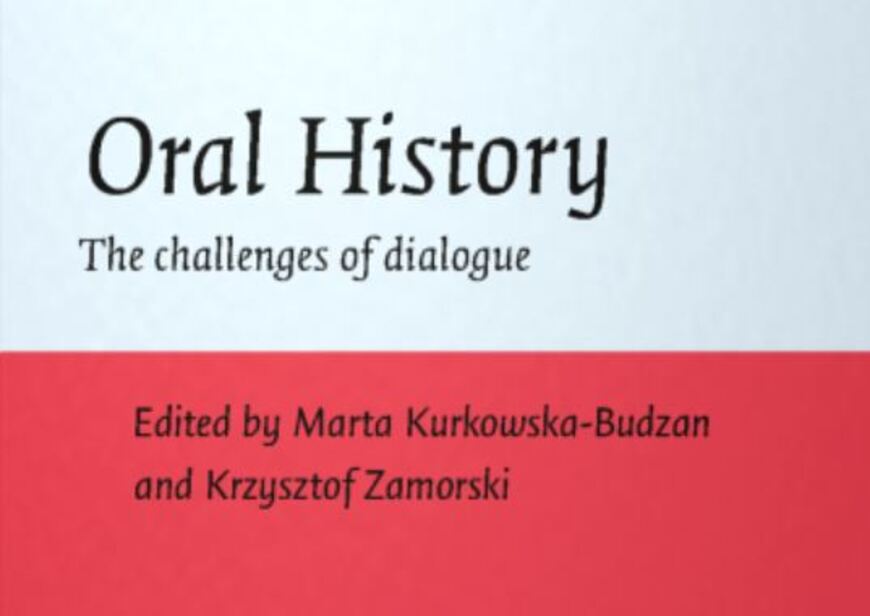 Oral History
The challenges of dialogue

Edited by Marta Kurkowska-Budzan and Krzysztof Zamorski